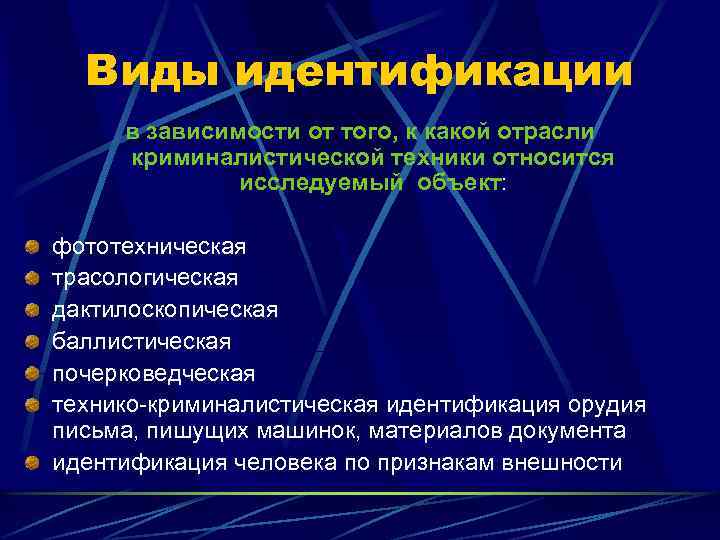 Виды идентификации

в зависимости от того, к какой отрасли криминалистической техники относится исследуемый объект:

фототехническая
трасологическая
дактилоскопическая
баллистическая
почерковедческая
технико-криминалистическая идентификация орудия письма, пишущих машинок, материалов документа
идентификация человека по признакам внешности